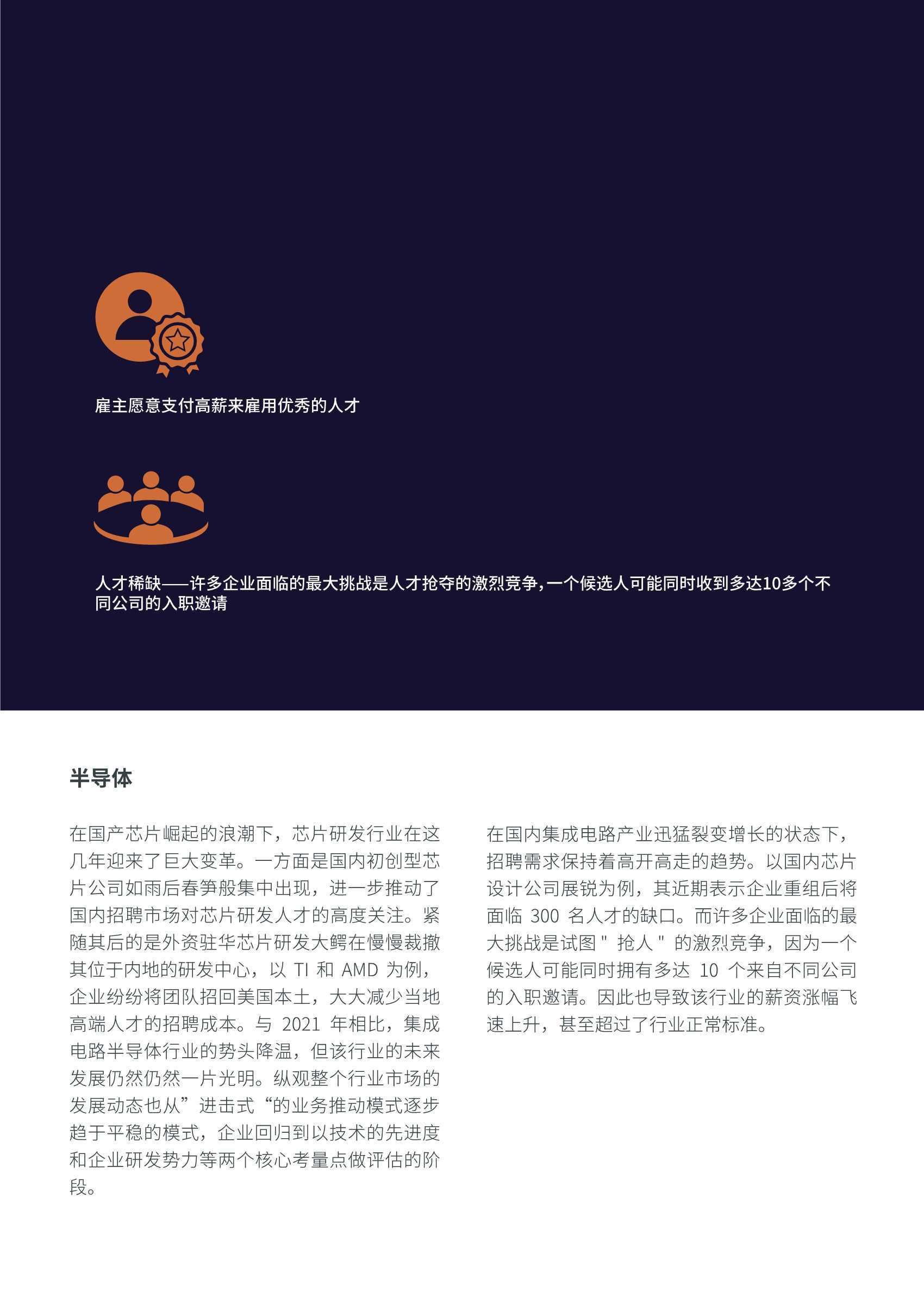 雇主愿意支付高薪来雇用优秀的人才

人才稀缺——许多企业面临的最大挑战是人才抢夺的激烈竞争，一个候选人可能同时收到多达10多个不同公司的入职邀请

半导体

在国产芯片崛起的浪潮下，芯片研发行业在这几年迎来了巨大变革。一方面是国内初创型芯片公司如雨后春笋般集中出现，进一步推动了国内招聘市场对芯片研发人才的高度关注。紧随其后的是外资驻华芯片研发大鳄在慢慢裁撤其位于内地的研发中心，以TI和AMD为例，企业纷纷将团队招回美国本土，大大减少当地高端人才的招聘成本。与2021年相比，集成电路半导体行业的势头降温，但该行业的未来发展仍然仍然一片光明。纵观整个行业市场的发展动态也从”进击式“的业务推动模式逐步趋于平稳的模式，企业回归到以技术的先进度和企业研发势力等两个核心考量点做评估的阶段。

在国内集成电路产业迅猛裂变增长的状态下，招聘需求保持着高开高走的趋势。以国内芯片设计公司展锐为例，其近期表示企业重组后将面临300名人才的缺口。而许多企业面临的最大挑战是试图“抢人”的激烈竞争，因为一个候选人可能同时拥有多达10个来自不同公司的入职邀请。因此也导致该行业的薪资涨幅飞速上升，甚至超过了行业正常标准。